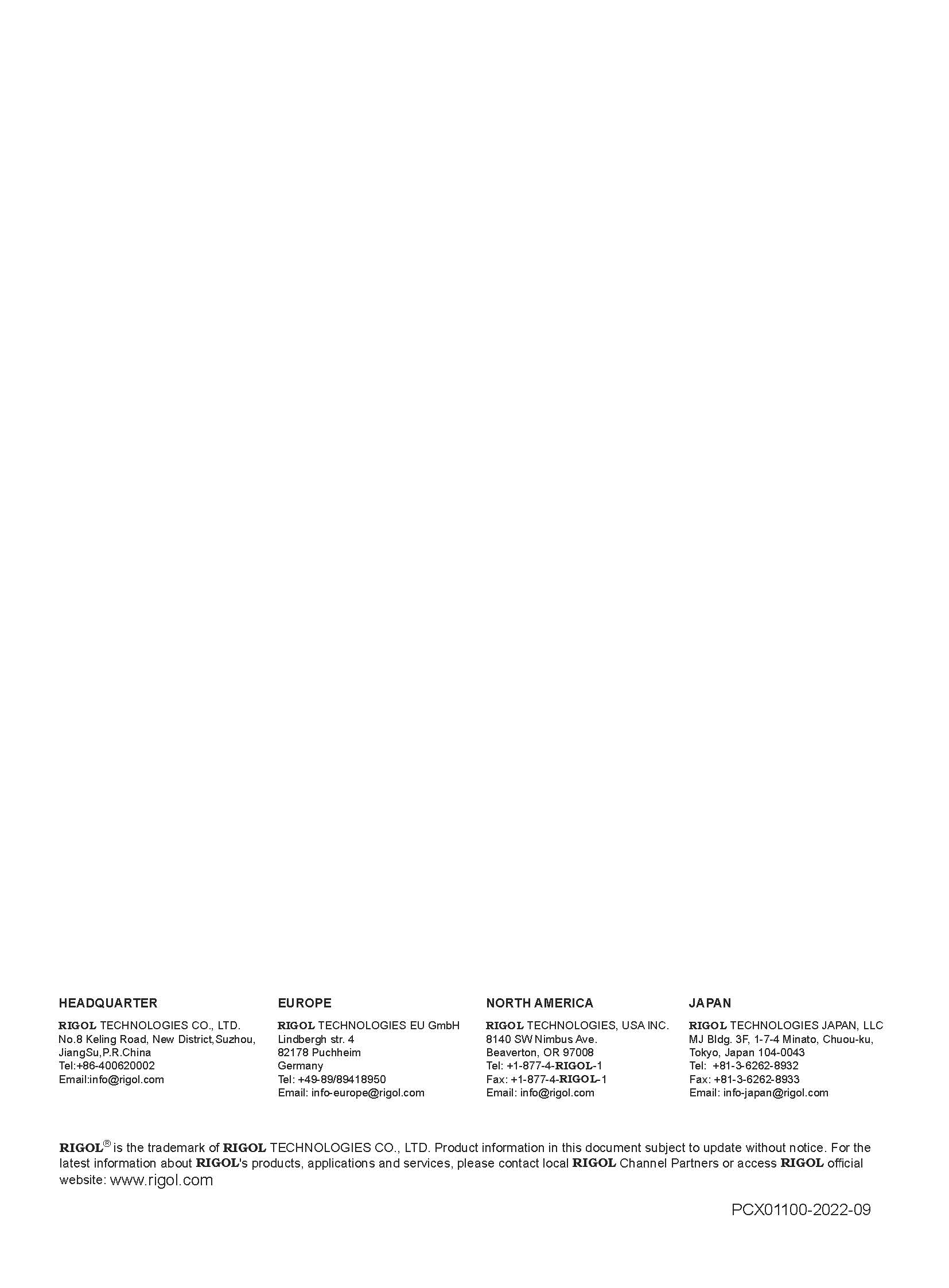 HEADQUARTER

RIGOL TECHNOLOGIES CO., LTD.
No.8 Keling Road, New District,Suzhou, JiangSu,P.R.China
Tel:+86-400620002
Email:info@rigol.com

EUROPE

RIGOL TECHNOLOGIES EU GmbH
Lindbergh str. 4
82178 Puchheim
Germany
Tel: +49-89/89418950
Email: info-europe@rigol.com

NORTH AMERICA

RIGOL TECHNOLOGIES, USA INC.
8140 SW Nimbus Ave.
Beaverton, OR 97008
Tel: +1-877-4-RIGOL-1
Fax: +1-877-4-RIGOL-1
Email: info@rigol.com

JAPAN

RIGOL TECHNOLOGIES JAPAN, LLC
MJ Bldg. 3F, 1-7-4 Minato, Chuou-ku,
Tokyo, Japan 104-0043
Tel: +81-3-6262-8932
Fax: +81-3-6262-8933
Email: info-japan@rigol.com

RIGOL® is the trademark of RIGOL TECHNOLOGIES CO., LTD. Product information in this document subject to update without notice. For the latest information about RIGOL's products, applications and services, please contact local RIGOL Channel Partners or access RIGOL official website: www.rigol.com

PCX01100-2022-09